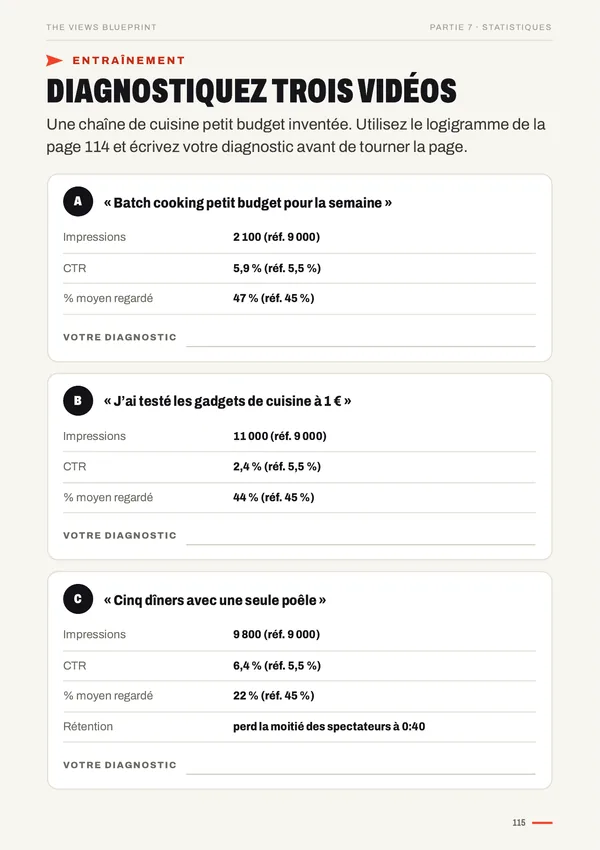 THE VIEWS BLUEPRINT

PARTIE 7 · STATISTIQUES

ENTRAÎNEMENT

DIAGNOSTIQUEZ TROIS VIDÉOS

Une chaîne de cuisine petit budget inventée. Utilisez le logigramme de la page 114 et écrivez votre diagnostic avant de tourner la page.

A

« Batch cooking petit budget pour la semaine »

Impressions
2 100 (réf. 9 000)

CTR
5,9 % (réf. 5,5 %)

% moyen regardé
47 % (réf. 45 %)

VOTRE DIAGNOSTIC ____

B

« J'ai testé les gadgets de cuisine à 1 € »

Impressions
11 000 (réf. 9 000)

CTR
2,4 % (réf. 5,5 %)

% moyen regardé
44 % (réf. 45 %)

VOTRE DIAGNOSTIC ____

C

« Cinq dîners avec une seule poêle »

Impressions
9 800 (réf. 9 000)

CTR
6,4 % (réf. 5,5 %)

% moyen regardé
22 % (réf. 45 %)

Rétention
perd la moitié des spectateurs à 0:40

VOTRE DIAGNOSTIC ____

115